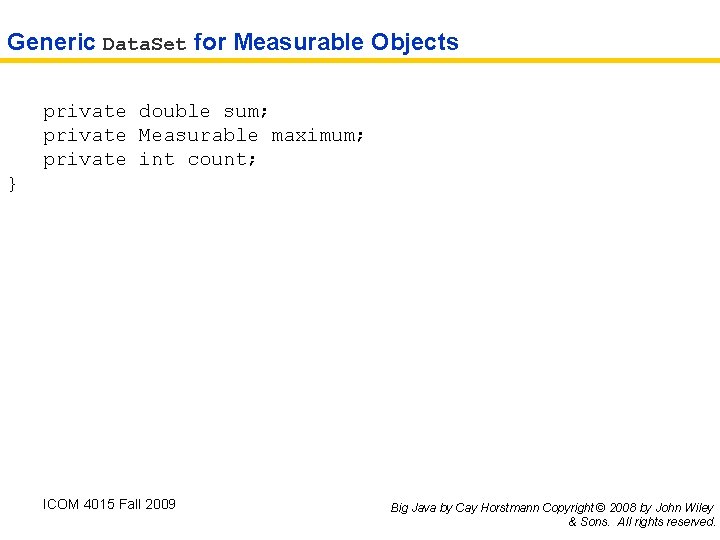 Generic DataSet for Measurable Objects

   private double sum;
   private Measurable maximum;
   private int count;
}

ICOM 4015 Fall 2009

Big Java by Cay Horstmann Copyright © 2008 by John Wiley & Sons. All rights reserved.